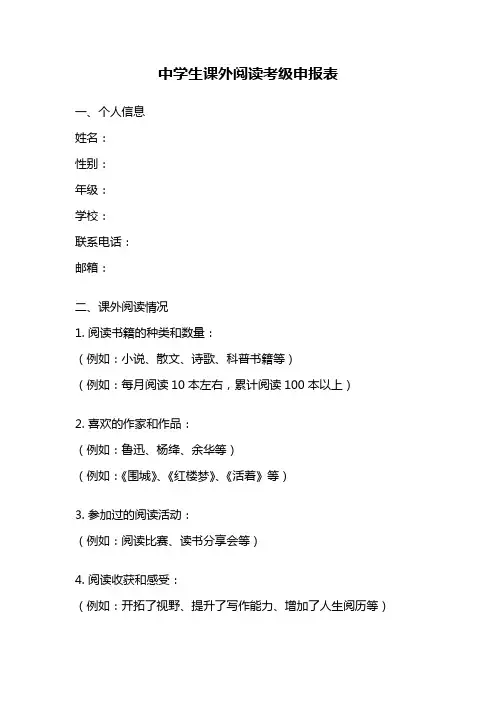 中学生课外阅读考级申报表

一、个人信息

姓名：

性别：

年级：

学校：

联系电话：

邮箱：

二、课外阅读情况

1. 阅读书籍的种类和数量：

（例如：小说、散文、诗歌、科普书籍等）

（例如：每月阅读 10 本左右，累计阅读 100 本以上）

2. 喜欢的作家和作品：

（例如：鲁迅、杨绛、余华等）

（例如：《围城》、《红楼梦》、《活着》等）

3. 参加过的阅读活动：

（例如：阅读比赛、读书分享会等）

4. 阅读收获和感受：

（例如：开拓了视野、提升了写作能力、增加了人生阅历等）